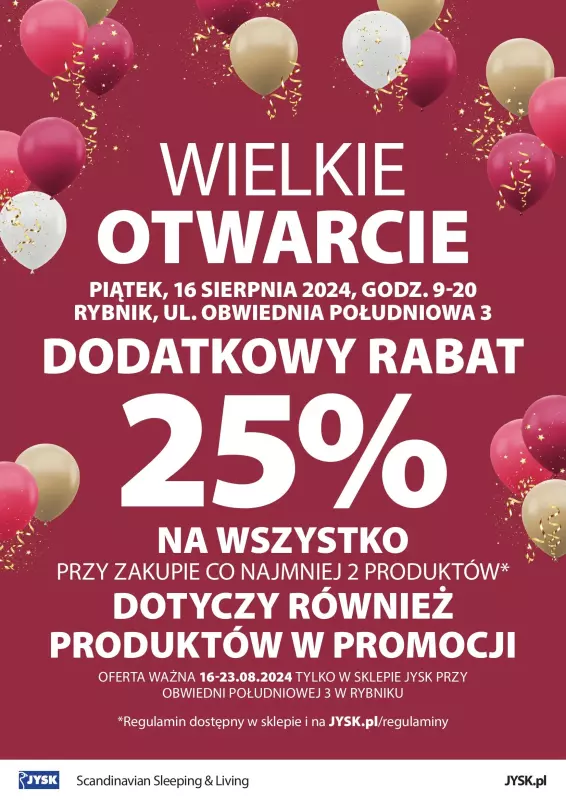 WIELKIE
OTWARCIE

PIĄTEK, 16 SIERPNIA 2024, GODZ. 9-20
RYBNIK, UL. OBWIEDNIA POŁUDNIOWA 3

DODATKOWY RABAT
25%
NA WSZYSTKO
PRZY ZAKUPIE CO NAJMNIEJ 2 PRODUKTÓW*
DOTYCZY RÓWNIEŻ
PRODUKTÓW W PROMOCJI

OFERTA WAŻNA 16-23.08.2024 TYLKO W SKLEPIE JYSK PRZY OBWIEDNI POŁUDNIOWEJ 3 W RYBNIKU

*Regulamin dostępny w sklepie i na JYSK.pl/regulaminy

JYSK Scandinavian Sleeping & Living

JYSK.pl